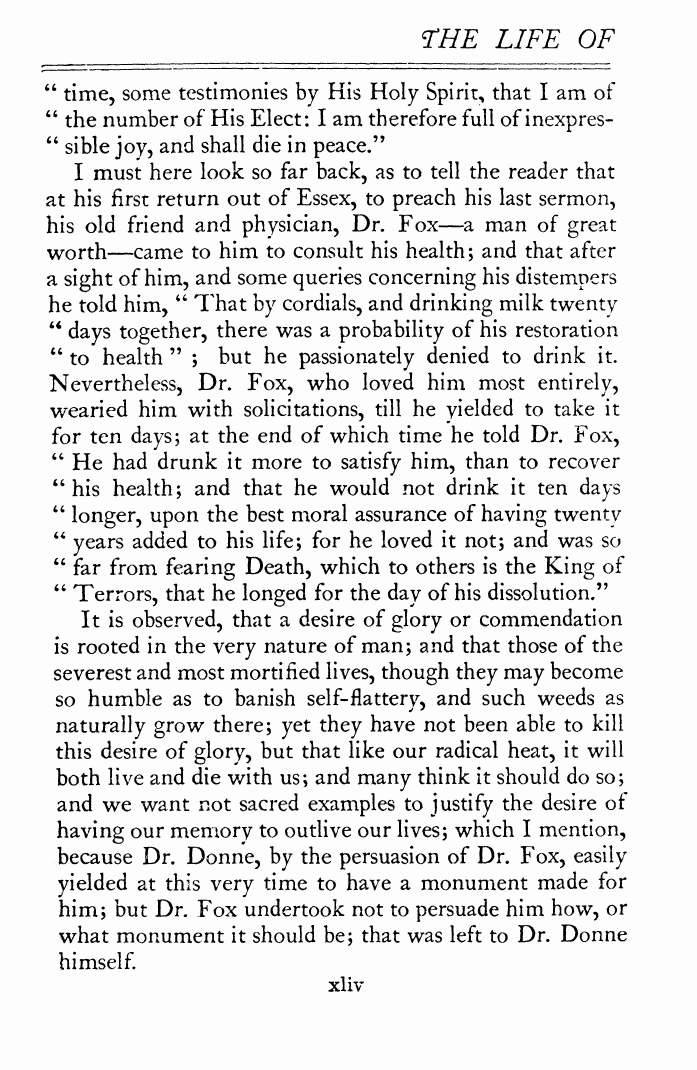 THE LIFE OF

" time, some testimonies by His Holy Spirit, that I am of " the number of His Elect: I am therefore full of inexpressible joy, and shall die in peace."

I must here look so far back, as to tell the reader that at his first return out of Essex, to preach his last sermon, his old friend and physician, Dr. Fox—a man of great worth—came to him to consult his health; and that after a sight of him, and some queries concerning his distempers he told him, " That by cordials, and drinking milk twenty " days together, there was a probability of his restoration " to health " ; but he passionately denied to drink it. Nevertheless, Dr. Fox, who loved him most entirely, wearied him with solicitations, till he yielded to take it for ten days; at the end of which time he told Dr. Fox, " He had drunk it more to satisfy him, than to recover " his health; and that he would not drink it ten days " longer, upon the best moral assurance of having twenty " years added to his life; for he loved it not; and was so " far from fearing Death, which to others is the King of " Terrors, that he longed for the day of his dissolution."

It is observed, that a desire of glory or commendation is rooted in the very nature of man; and that those of the severest and most mortified lives, though they may become so humble as to banish self-flattery, and such weeds as naturally grow there; yet they have not been able to kill this desire of glory, but that like our radical heat, it will both live and die with us; and many think it should do so; and we want not sacred examples to justify the desire of having our memory to outlive our lives; which I mention, because Dr. Donne, by the persuasion of Dr. Fox, easily yielded at this very time to have a monument made for him; but Dr. Fox undertook not to persuade him how, or what monument it should be; that was left to Dr. Donne himself.

xliv